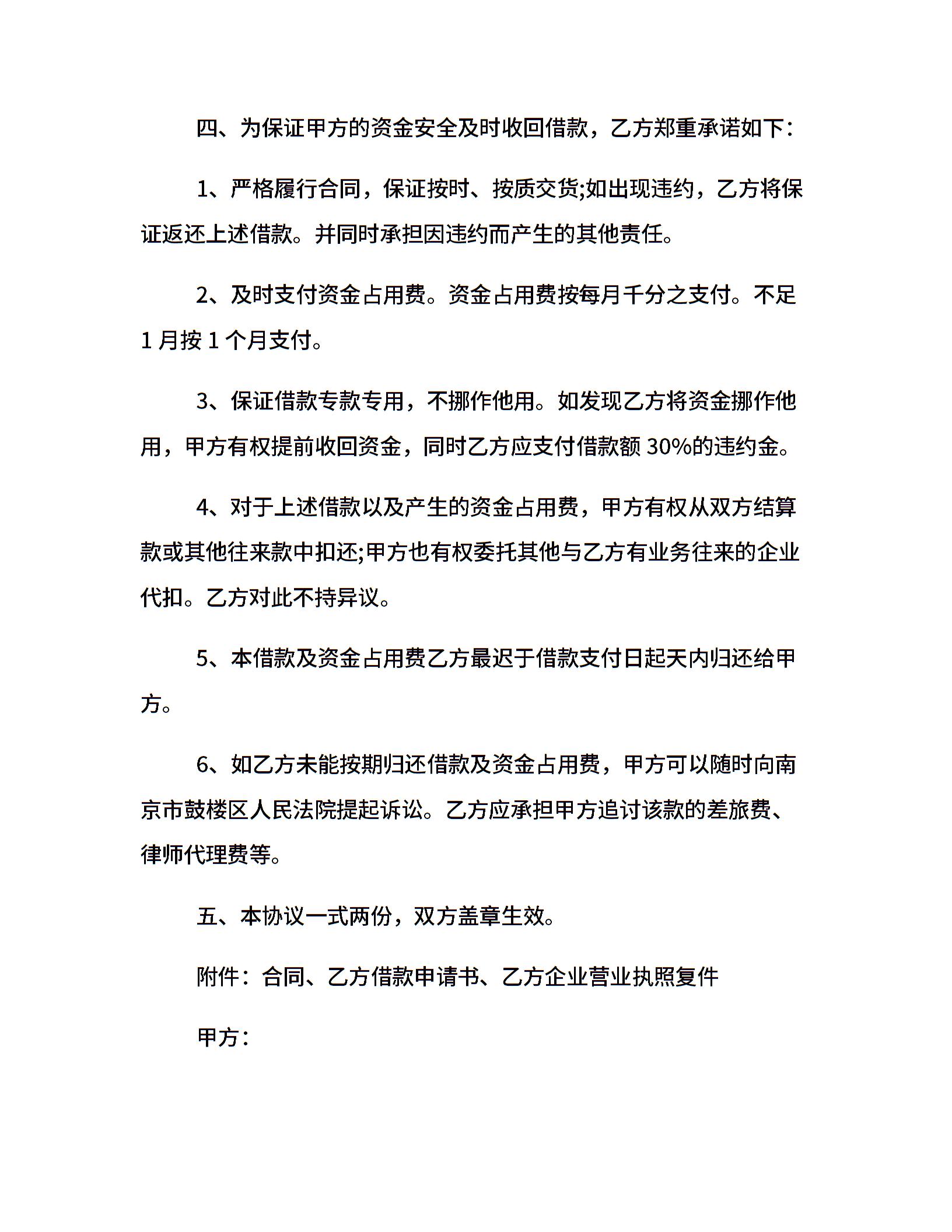 四、为保证甲方的资金安全及时收回借款，乙方郑重承诺如下：

1、严格履行合同，保证按时、按质交货;如出现违约，乙方将保证返还上述借款。并同时承担因违约而产生的其他责任。

2、及时支付资金占用费。资金占用费按每月千分之支付。不足1月按1个月支付。

3、保证借款专款专用，不挪作他用。如发现乙方将资金挪作他用，甲方有权提前收回资金，同时乙方应支付借款额30%的违约金。

4、对于上述借款以及产生的资金占用费，甲方有权从双方结算款或其他往来款中扣还;甲方也有权委托其他与乙方有业务往来的企业代扣。乙方对此不持异议。

5、本借款及资金占用费乙方最迟于借款支付日起天内归还给甲方。

6、如乙方未能按期归还借款及资金占用费，甲方可以随时向南京市鼓楼区人民法院提起诉讼。乙方应承担甲方追讨该款的差旅费、律师代理费等。

五、本协议一式两份，双方盖章生效。

附件：合同、乙方借款申请书、乙方企业营业执照复件

甲方：